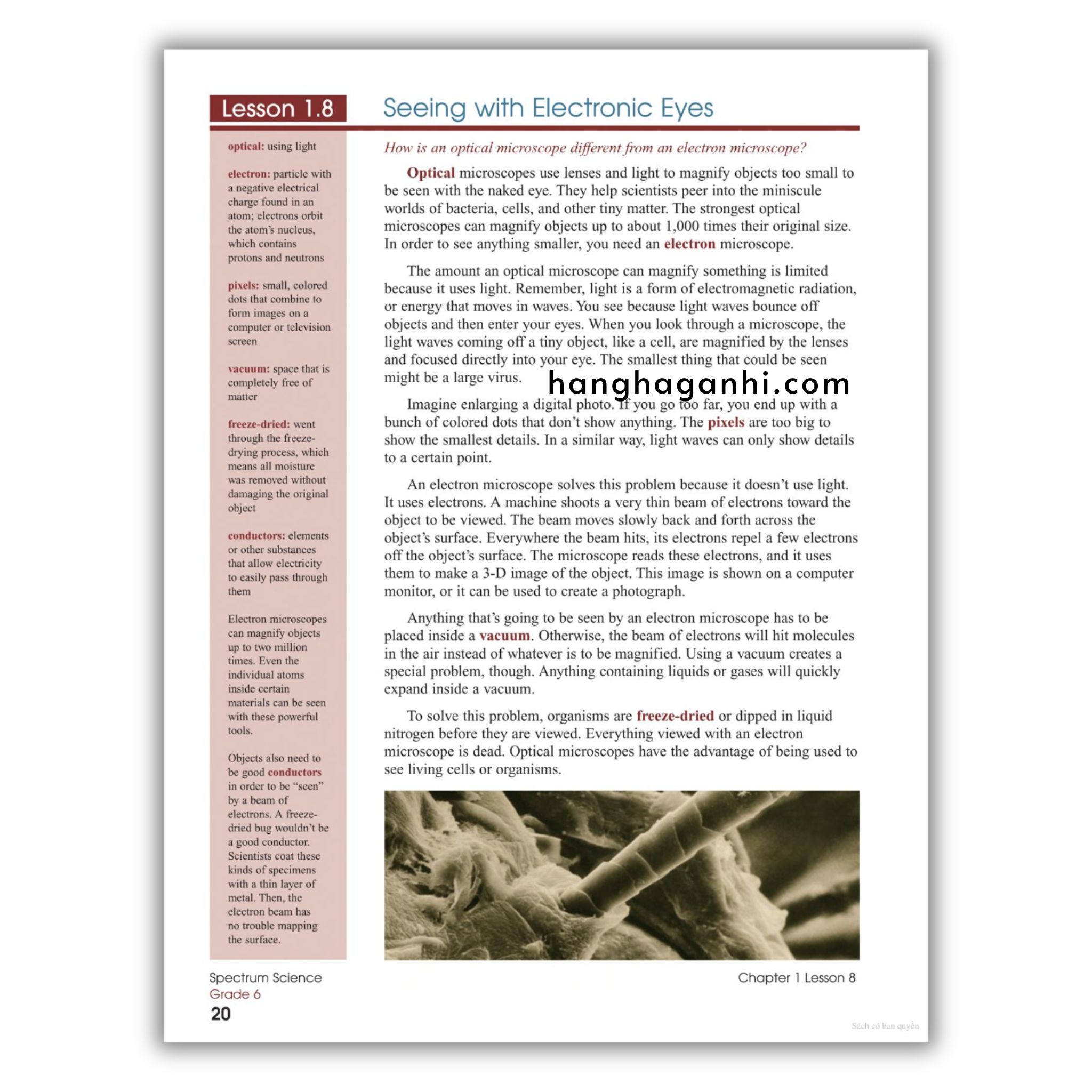 Lesson 1.8

Seeing with Electronic Eyes

optical: using light

electron: particle with a negative electrical charge found in an atom; electrons orbit the atom's nucleus, which contains protons and neutrons

pixels: small, colored dots that combine to form images on a computer or television screen

vacuum: space that is completely free of matter

freeze-dried: went through the freeze-drying process, which means all moisture was removed without damaging the original object

conductors: elements or other substances that allow electricity to easily pass through them

Electron microscopes can magnify objects up to two million times. Even the individual atoms inside certain materials can be seen with these powerful tools.

Objects also need to be good conductors in order to be "seen" by a beam of electrons. A freeze-dried bug wouldn't be a good conductor. Scientists coat these kinds of specimens with a thin layer of metal. Then, the electron beam has no trouble mapping the surface.

How is an optical microscope different from an electron microscope?

Optical microscopes use lenses and light to magnify objects too small to be seen with the naked eye. They help scientists peer into the miniscule worlds of bacteria, cells, and other tiny matter. The strongest optical microscopes can magnify objects up to about 1,000 times their original size. In order to see anything smaller, you need an electron microscope.

The amount an optical microscope can magnify something is limited because it uses light. Remember, light is a form of electromagnetic radiation, or energy that moves in waves. You see because light waves bounce off objects and then enter your eyes. When you look through a microscope, the light waves coming off a tiny object, like a cell, are magnified by the lenses and focused directly into your eye. The smallest thing that could be seen might be a large virus.

hanghaganhi.com

Imagine enlarging a digital photo. If you go too far, you end up with a bunch of colored dots that don't show anything. The pixels are too big to show the smallest details. In a similar way, light waves can only show details to a certain point.

An electron microscope solves this problem because it doesn't use light. It uses electrons. A machine shoots a very thin beam of electrons toward the object to be viewed. The beam moves slowly back and forth across the object's surface. Everywhere the beam hits, its electrons repel a few electrons off the object's surface. The microscope reads these electrons, and it uses them to make a 3-D image of the object. This image is shown on a computer monitor, or it can be used to create a photograph.

Anything that's going to be seen by an electron microscope has to be placed inside a vacuum. Otherwise, the beam of electrons will hit molecules in the air instead of whatever is to be magnified. Using a vacuum creates a special problem, though. Anything containing liquids or gases will quickly expand inside a vacuum.

To solve this problem, organisms are freeze-dried or dipped in liquid nitrogen before they are viewed. Everything viewed with an electron microscope is dead. Optical microscopes have the advantage of being used to see living cells or organisms.

Spectrum Science
Grade 6
20

Chapter 1 Lesson 8

Sách có bản quyền